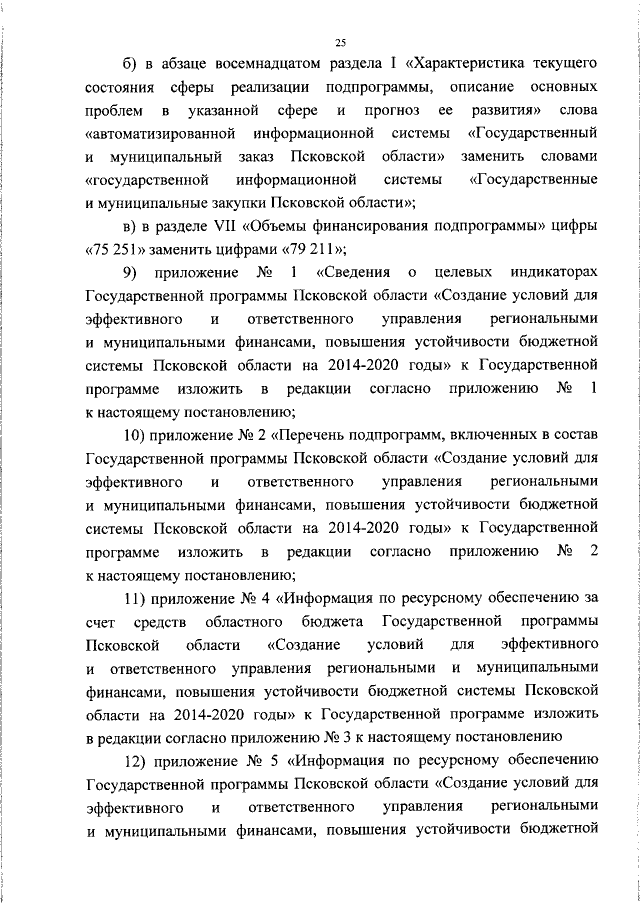 25

б) в абзаце восемнадцатом раздела I «Характеристика текущего состояния сферы реализации подпрограммы, описание основных проблем в указанной сфере и прогноз ее развития» слова «автоматизированной информационной системы «Государственный и муниципальный заказ Псковской области» заменить словами «государственной информационной системы «Государственные и муниципальные закупки Псковской области»;

в) в разделе VII «Объемы финансирования подпрограммы» цифры «75 251» заменить цифрами «79 211»;

9) приложение № 1 «Сведения о целевых индикаторах Государственной программы Псковской области «Создание условий для эффективного и ответственного управления региональными и муниципальными финансами, повышения устойчивости бюджетной системы Псковской области на 2014-2020 годы» к Государственной программе изложить в редакции согласно приложению № 1 к настоящему постановлению;

10) приложение № 2 «Перечень подпрограмм, включенных в состав Государственной программы Псковской области «Создание условий для эффективного и ответственного управления региональными и муниципальными финансами, повышения устойчивости бюджетной системы Псковской области на 2014-2020 годы» к Государственной программе изложить в редакции согласно приложению № 2 к настоящему постановлению;

11) приложение № 4 «Информация по ресурсному обеспечению за счет средств областного бюджета Государственной программы Псковской области «Создание условий для эффективного и ответственного управления региональными и муниципальными финансами, повышения устойчивости бюджетной системы Псковской области на 2014-2020 годы» к Государственной программе изложить в редакции согласно приложению № 3 к настоящему постановлению

12) приложение № 5 «Информация по ресурсному обеспечению Государственной программы Псковской области «Создание условий для эффективного и ответственного управления региональными и муниципальными финансами, повышения устойчивости бюджетной